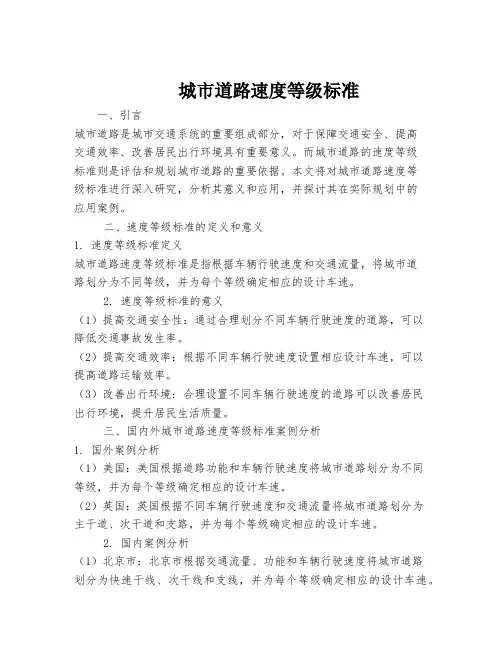 城市道路速度等级标准

一、引言

城市道路是城市交通系统的重要组成部分，对于保障交通安全、提高交通效率、改善居民出行环境具有重要意义。而城市道路的速度等级标准则是评估和规划城市道路的重要依据。本文将对城市道路速度等级标准进行深入研究，分析其意义和应用，并探讨其在实际规划中的应用案例。

二、速度等级标准的定义和意义

1. 速度等级标准定义

城市道路速度等级标准是指根据车辆行驶速度和交通流量，将城市道路划分为不同等级，并为每个等级确定相应的设计车速。

2. 速度等级标准的意义

（1）提高交通安全性：通过合理划分不同车辆行驶速度的道路，可以降低交通事故发生率。

（2）提高交通效率：根据不同车辆行驶速度设置相应设计车速，可以提高道路运输效率。

（3）改善出行环境：合理设置不同车辆行驶速度的道路可以改善居民出行环境，提升居民生活质量。

三、国内外城市道路速度等级标准案例分析

1. 国外案例分析

（1）美国：美国根据道路功能和车辆行驶速度将城市道路划分为不同等级，并为每个等级确定相应的设计车速。

（2）英国：英国根据不同车辆行驶速度和交通流量将城市道路划分为主干道、次干道和支路，并为每个等级确定相应的设计车速。

2. 国内案例分析

（1）北京市：北京市根据交通流量、功能和车辆行驶速度将城市道路划分为快速干线、次干线和支线，并为每个等级确定相应的设计车速。